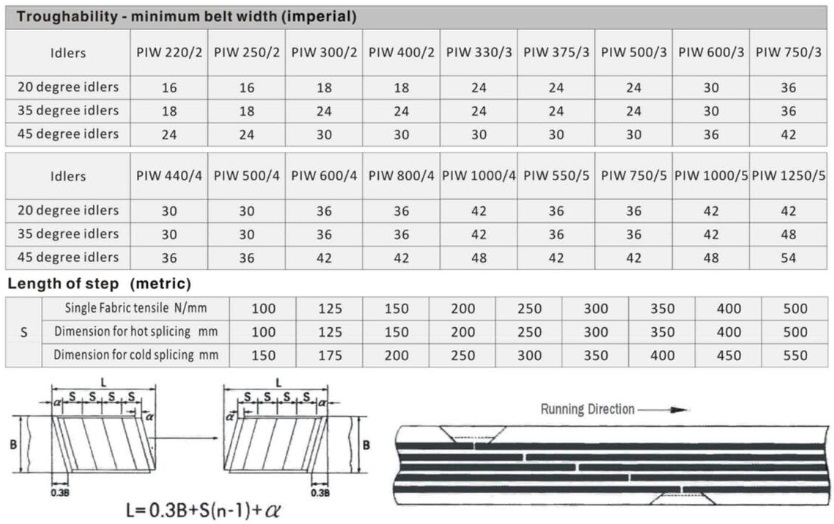 Troughability - minimum belt width (imperial)

| Idlers | PIW 220/2 | PIW 250/2 | PIW 300/2 | PIW 400/2 | PIW 330/3 | PIW 375/3 | PIW 500/3 | PIW 600/3 | PIW 750/3 |
|---|---|---|---|---|---|---|---|---|---|
| 20 degree idlers | 16 | 16 | 18 | 18 | 24 | 24 | 24 | 30 | 36 |
| 35 degree idlers | 18 | 18 | 24 | 24 | 24 | 24 | 24 | 30 | 36 |
| 45 degree idlers | 24 | 24 | 30 | 30 | 30 | 30 | 30 | 36 | 42 |

| Idlers | PIW 440/4 | PIW 500/4 | PIW 600/4 | PIW 800/4 | PIW 1000/4 | PIW 550/5 | PIW 750/5 | PIW 1000/5 | PIW 1250/5 |
|---|---|---|---|---|---|---|---|---|---|
| 20 degree idlers | 30 | 30 | 36 | 36 | 42 | 36 | 36 | 42 | 42 |
| 35 degree idlers | 30 | 30 | 36 | 36 | 42 | 36 | 36 | 42 | 48 |
| 45 degree idlers | 36 | 36 | 42 | 42 | 48 | 42 | 42 | 48 | 54 |

Length of step (metric)

| S | Single Fabric tensile N/mm | 100 | 125 | 150 | 200 | 250 | 300 | 350 | 400 | 500 |
|---|---|---|---|---|---|---|---|---|---|---|
| | Dimension for hot splicing mm | 100 | 125 | 150 | 200 | 250 | 300 | 350 | 400 | 500 |
| | Dimension for cold splicing mm | 150 | 175 | 200 | 250 | 300 | 350 | 400 | 450 | 550 |

L
$\alpha$ S S S S
$\alpha$
B
0.3B

L
S S S S $\alpha$
$\alpha$
B
0.3B

$L=0.3B+S(n-1)+\alpha$

Running Direction